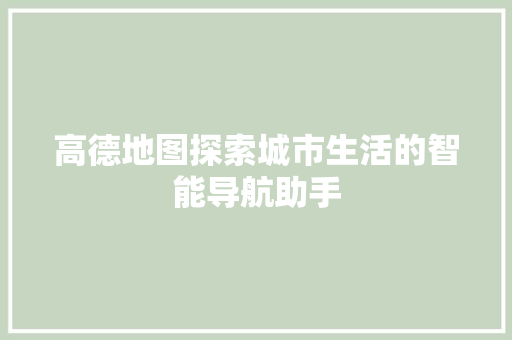 高德地图探索城市生活的智能导航助手